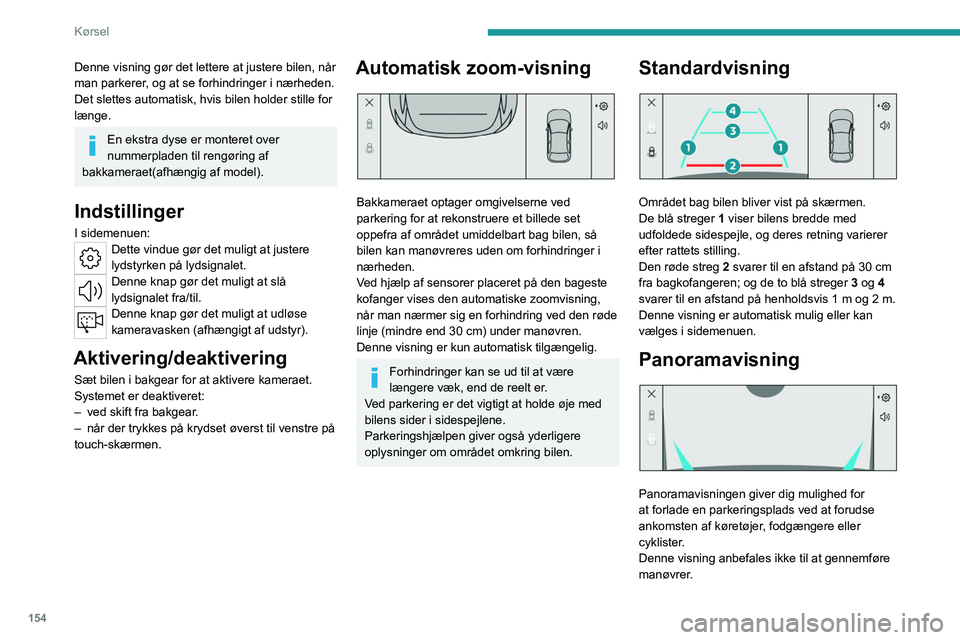 Kørsel

Denne visning gør det lettere at justere bilen, når man parkerer, og at se forhindringer i nærheden. Det slettes automatisk, hvis bilen holder stille for længe.

En ekstra dyse er monteret over nummerpladen til rengøring af bakkameraet(afhængig af model).

Indstillinger

I sidemenuen:

Dette vindue gør det muligt at justere lydstyrken på lydsignalet.

Denne knap gør det muligt at slå lydsignalet fra/til.

Denne knap gør det muligt at udløse kameravasken (afhængigt af udstyr).

Aktivering/deaktivering

Sæt bilen i bakgear for at aktivere kameraet.
Systemet er deaktiveret:
– ved skift fra bakgear.
– når der trykkes på krydset øverst til venstre på touch-skærmen.

Automatisk zoom-visning

Bakkameraet optager omgivelserne ved parkering for at rekonstruere et billede set oppefra af området umiddelbart bag bilen, så bilen kan manøvreres uden om forhindringer i nærheden.
Ved hjælp af sensorer placeret på den bageste kofanger vises den automatiske zoomvisning, når man nærmer sig en forhindring ved den røde linje (mindre end 30 cm) under manøvren.
Denne visning er kun automatisk tilgængelig.

Forhindringer kan se ud til at være længere væk, end de reelt er.
Ved parkering er det vigtigt at holde øje med bilens sider i sidespejlene.
Parkeringshjælpen giver også yderligere oplysninger om området omkring bilen.

Standardvisning

4
3
1
1
2

Området bag bilen bliver vist på skærmen.
De blå streger 1 viser bilens bredde med udfoldede sidespejle, og deres retning varierer efter rattets stilling.
Den røde streg 2 svarer til en afstand på 30 cm fra bagkofangeren; og de to blå streger 3 og 4 svarer til en afstand på henholdsvis 1 m og 2 m.
Denne visning er automatisk mulig eller kan vælges i sidemenuen.

Panoramavisning

Panoramavisningen giver dig mulighed for at forlade en parkeringsplads ved at forudse ankomsten af køretøjer, fodgængere eller cyklister.
Denne visning anbefales ikke til at gennemføre manøvrer.

154

carmanualsonline.info